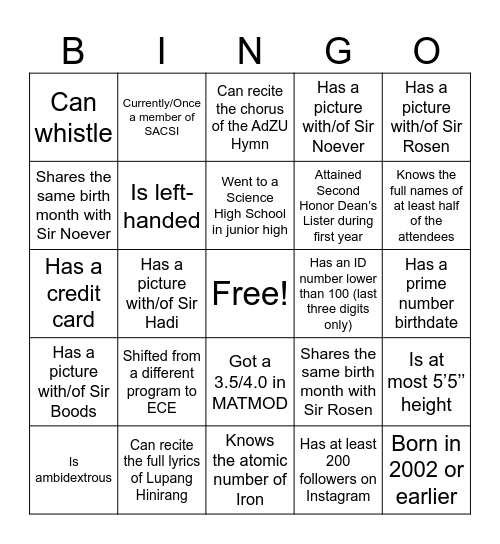 | B | I | N | G | O |
|---|---|---|---|---|
| Can whistle | Currently/Once a member of SACSI | Can recite the chorus of the AdZU Hymn | Has a picture with/of Sir Noever | Has a picture with/of Sir Rosen |
| Shares the same birth month with Sir Noever | Is left-handed | Went to a Science High School in junior high | Attained Second Honor Dean's Lister during first year | Knows the full names of at least half of the attendees |
| Has a credit card | Has a picture with/of Sir Hadi | Free! | Has an ID number lower than 100 (last three digits only) | Has a prime number birthdate |
| Has a picture with/of Sir Boods | Shifted from a different program to ECE | Got a 3.5/4.0 in MATMOD | Shares the same birth month with Sir Rosen | Is at most 5'5" height |
| Is ambidextrous | Can recite the full lyrics of Lupang Hinirang | Knows the atomic number of Iron | Has at least 200 followers on Instagram | Born in 2002 or earlier |